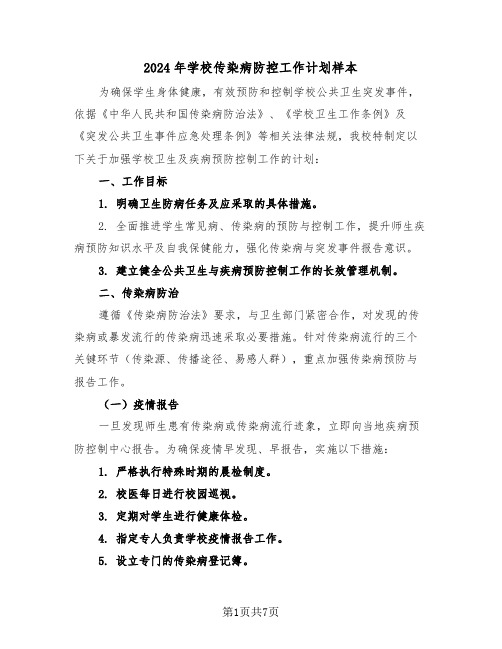 2024年学校传染病防控工作计划样本

为确保学生身体健康，有效预防和控制学校公共卫生突发事件，依据《中华人民共和国传染病防治法》、《学校卫生工作条例》及《突发公共卫生事件应急处理条例》等相关法律法规，我校特制定以下关于加强学校卫生及疾病预防控制工作的计划：

一、工作目标

1. 明确卫生防病任务及应采取的具体措施。

2. 全面推进学生常见病、传染病的预防与控制工作，提升师生疾病预防知识水平及自我保健能力，强化传染病与突发事件报告意识。

3. 建立健全公共卫生与疾病预防控制工作的长效管理机制。

二、传染病防治

遵循《传染病防治法》要求，与卫生部门紧密合作，对发现的传染病或暴发流行的传染病迅速采取必要措施。针对传染病流行的三个关键环节（传染源、传播途径、易感人群），重点加强传染病预防与报告工作。

（一）疫情报告

一旦发现师生患有传染病或传染病流行迹象，立即向当地疾病预防控制中心报告。为确保疫情早发现、早报告，实施以下措施：

1. 严格执行特殊时期的晨检制度。

2. 校医每日进行校园巡视。

3. 定期对学生进行健康体检。

4. 指定专人负责学校疫情报告工作。

5. 设立专门的传染病登记簿。

第1页共7页